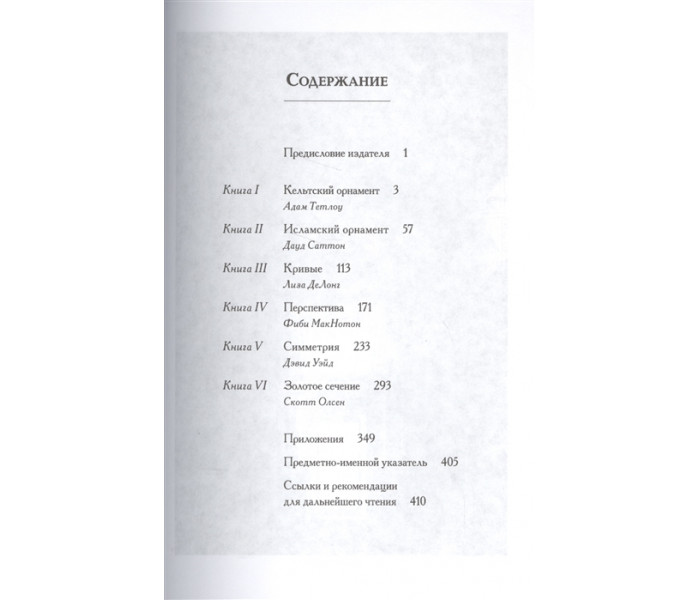 Содержание

Предисловие издателя 1

Книга I Кельтский орнамент 3
Адам Тетлоу

Книга II Исламский орнамент 57
Дауд Саттон

Книга III Кривые 113
Лиза ДеЛонг

Книга IV Перспектива 171
Фиби МакНотон

Книга V Симметрия 233
Дэвид Уэйд

Книга VI Золотое сечение 293
Скотт Олсен

Приложения 349

Предметно-именной указатель 405

Ссылки и рекомендации для дальнейшего чтения 410